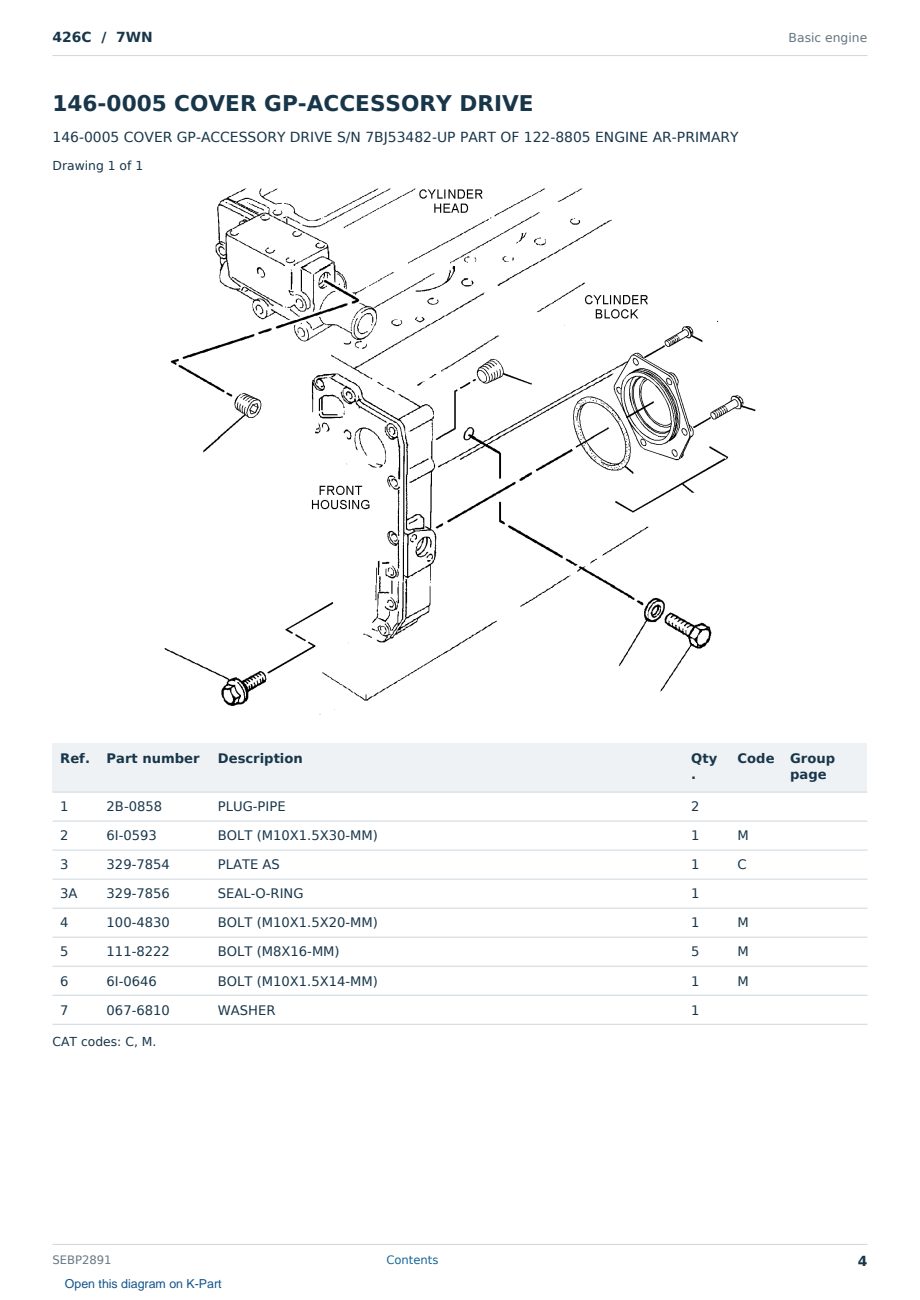 426C / 7WN

Basic engine

146-0005 COVER GP-ACCESSORY DRIVE

146-0005 COVER GP-ACCESSORY DRIVE S/N 7BJ53482-UP PART OF 122-8805 ENGINE AR-PRIMARY

Drawing 1 of 1

CYLINDER HEAD

CYLINDER BLOCK

FRONT HOUSING

| Ref. | Part number | Description | Qty. | Code | Group page |
|---|---|---|---|---|---|
| 1 | 2B-0858 | PLUG-PIPE | 2 | | |
| 2 | 6I-0593 | BOLT (M10X1.5X30-MM) | 1 | M | |
| 3 | 329-7854 | PLATE AS | 1 | C | |
| 3A | 329-7856 | SEAL-O-RING | 1 | | |
| 4 | 100-4830 | BOLT (M10X1.5X20-MM) | 1 | M | |
| 5 | 111-8222 | BOLT (M8X16-MM) | 5 | M | |
| 6 | 6I-0646 | BOLT (M10X1.5X14-MM) | 1 | M | |
| 7 | 067-6810 | WASHER | 1 | | |

CAT codes: C, M.

SEBP2891

Contents

4

Open this diagram on K-Part